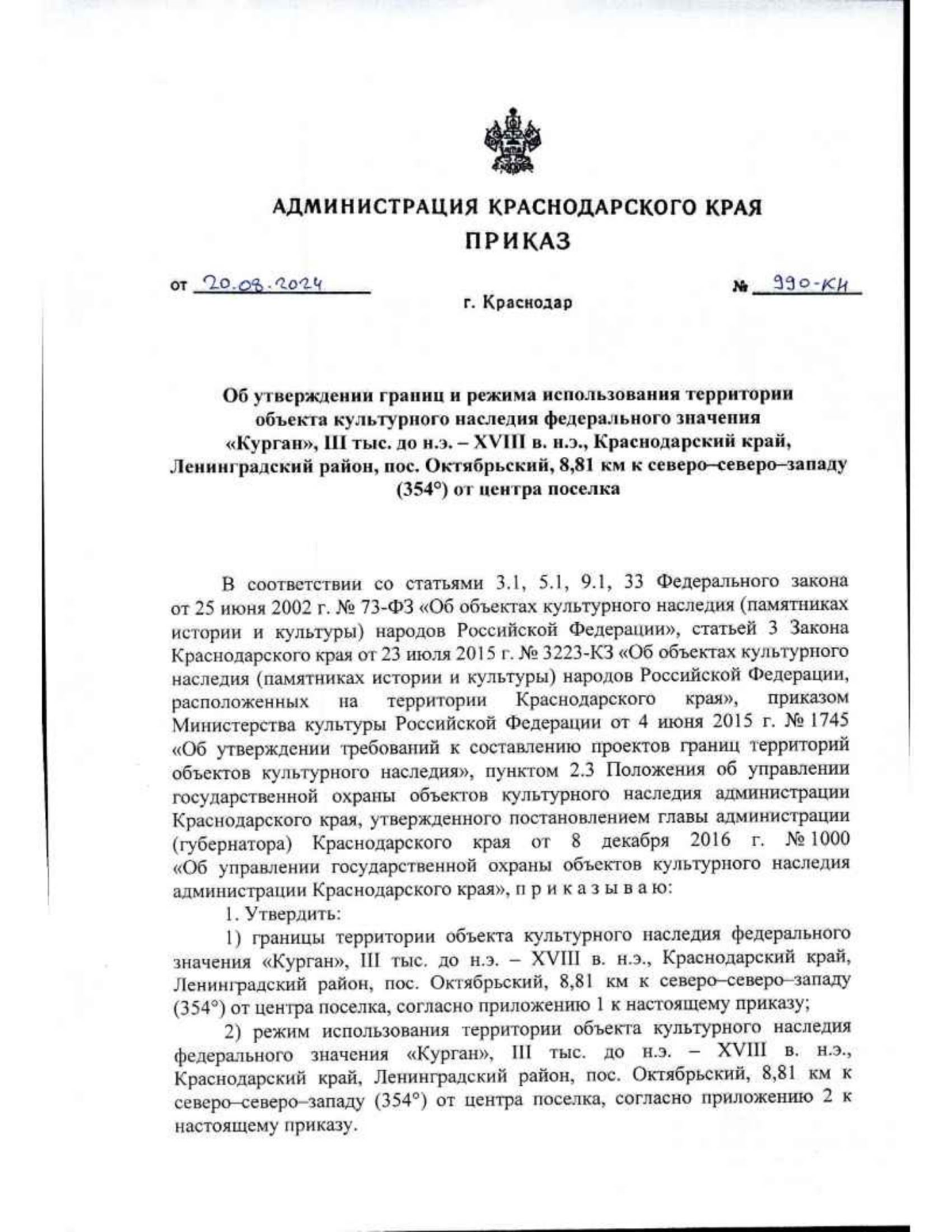 АДМИНИСТРАЦИЯ КРАСНОДАРСКОГО КРАЯ
ПРИКАЗ

от 20.08.2024 № 990-КН

г. Краснодар

Об утверждении границ и режима использования территории объекта культурного наследия федерального значения «Курган», III тыс. до н.э. – XVIII в. н.э., Краснодарский край, Ленинградский район, пос. Октябрьский, 8,81 км к северо–северо–западу (354°) от центра поселка

В соответствии со статьями 3.1, 5.1, 9.1, 33 Федерального закона от 25 июня 2002 г. № 73-ФЗ «Об объектах культурного наследия (памятниках истории и культуры) народов Российской Федерации», статьей 3 Закона Краснодарского края от 23 июля 2015 г. № 3223-КЗ «Об объектах культурного наследия (памятниках истории и культуры) народов Российской Федерации, расположенных на территории Краснодарского края», приказом Министерства культуры Российской Федерации от 4 июня 2015 г. № 1745 «Об утверждении требований к составлению проектов границ территорий объектов культурного наследия», пунктом 2.3 Положения об управлении государственной охраны объектов культурного наследия администрации Краснодарского края, утвержденного постановлением главы администрации (губернатора) Краснодарского края от 8 декабря 2016 г. № 1000 «Об управлении государственной охраны объектов культурного наследия администрации Краснодарского края», п р и к а з ы в а ю:

1. Утвердить:

1) границы территории объекта культурного наследия федерального значения «Курган», III тыс. до н.э. – XVIII в. н.э., Краснодарский край, Ленинградский район, пос. Октябрьский, 8,81 км к северо–северо–западу (354°) от центра поселка, согласно приложению 1 к настоящему приказу;

2) режим использования территории объекта культурного наследия федерального значения «Курган», III тыс. до н.э. – XVIII в. н.э., Краснодарский край, Ленинградский район, пос. Октябрьский, 8,81 км к северо–северо–западу (354°) от центра поселка, согласно приложению 2 к настоящему приказу.